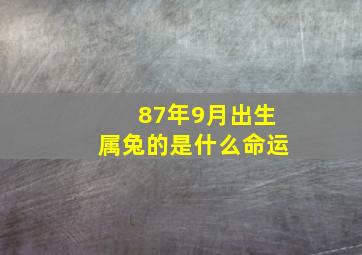 87年9月出生
属兔的是什么命运